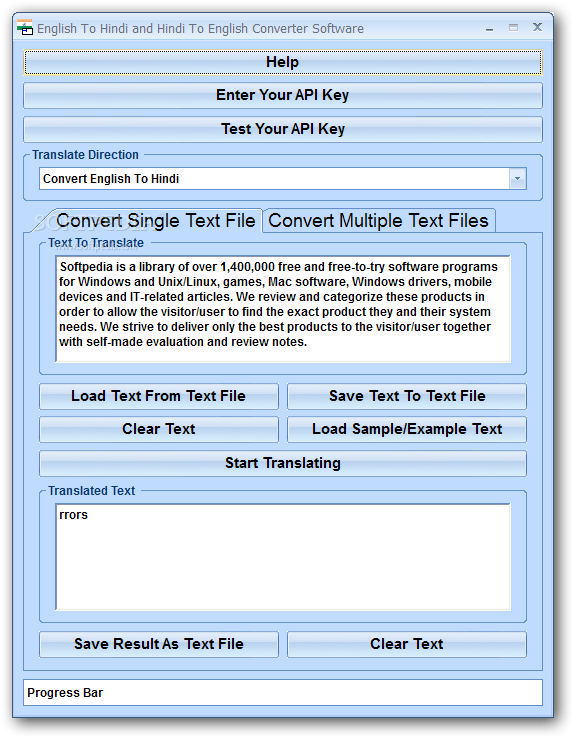 English To Hindi and Hindi To English Converter Software

Help

Enter Your API Key

Test Your API Key

Translate Direction

Convert English To Hindi

Convert Single Text File

Convert Multiple Text Files

Text To Translate

Softpedia is a library of over 1,400,000 free and free-to-try software programs for Windows and Unix/Linux, games, Mac software, Windows drivers, mobile devices and IT-related articles. We review and categorize these products in order to allow the visitor/user to find the exact product they and their system needs. We strive to deliver only the best products to the visitor/user together with self-made evaluation and review notes.

Load Text From Text File

Save Text To Text File

Clear Text

Load Sample/Example Text

Start Translating

Translated Text

rrors

Save Result As Text File

Clear Text

Progress Bar